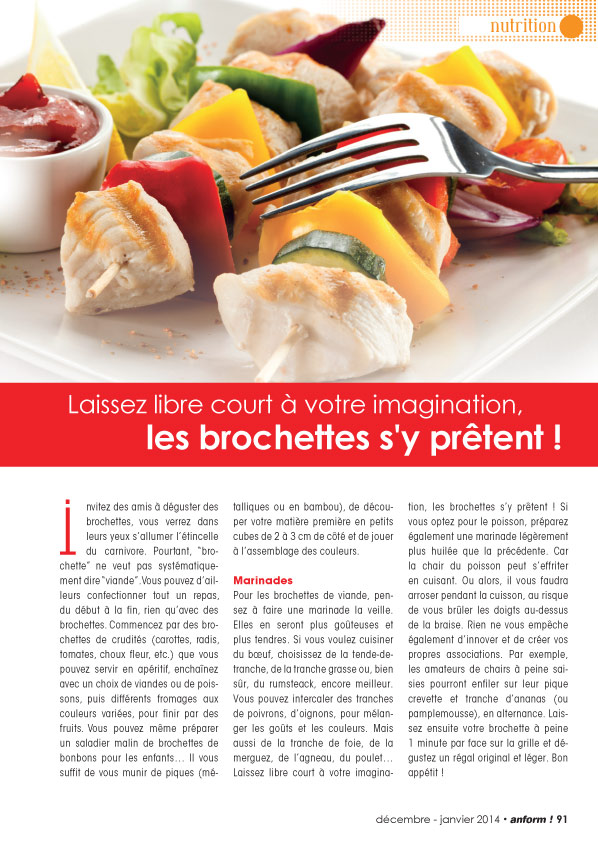 nutrition

Laissez libre court à votre imagination,
les brochettes s'y prêtent !

Invitez des amis à déguster des brochettes, vous verrez dans leurs yeux s'allumer l'étincelle du carnivore. Pourtant, "brochette" ne veut pas systématiquement dire "viande". Vous pouvez d'ailleurs confectionner tout un repas, du début à la fin, rien qu'avec des brochettes. Commencez par des brochettes de crudités (carottes, radis, tomates, choux fleur, etc.) que vous pouvez servir en apéritif, enchaînez avec un choix de viandes ou de poissons, puis différents fromages aux couleurs variées, pour finir par des fruits. Vous pouvez même préparer un saladier malin de brochettes de bonbons pour les enfants… Il vous suffit de vous munir de piques (métalliques ou en bambou), de découper votre matière première en petits cubes de 2 à 3 cm de côté et de jouer à l'assemblage des couleurs.

Marinades
Pour les brochettes de viande, pensez à faire une marinade la veille. Elles en seront plus goûteuses et plus tendres. Si vous voulez cuisiner du bœuf, choisissez de la tende-de-tranche, de la tranche grasse ou, bien sûr, du rumsteack, encore meilleur. Vous pouvez intercaler des tranches de poivrons, d'oignons, pour mélanger les goûts et les couleurs. Mais aussi de la tranche de foie, de la merguez, de l'agneau, du poulet… Laissez libre court à votre imagination, les brochettes s'y prêtent ! Si vous optez pour le poisson, préparez également une marinade légèrement plus huilée que la précédente. Car la chair du poisson peut s'effriter en cuisant. Ou alors, il vous faudra arroser pendant la cuisson, au risque de vous brûler les doigts au-dessus de la braise. Rien ne vous empêche également d'innover et de créer vos propres associations. Par exemple, les amateurs de chairs à peine saisies pourront enfiler sur leur pique crevette et tranche d'ananas (ou pamplemousse), en alternance. Laissez ensuite votre brochette à peine 1 minute par face sur la grille et dégustez un régal original et léger. Bon appétit !

décembre - janvier 2014 • anform ! 91